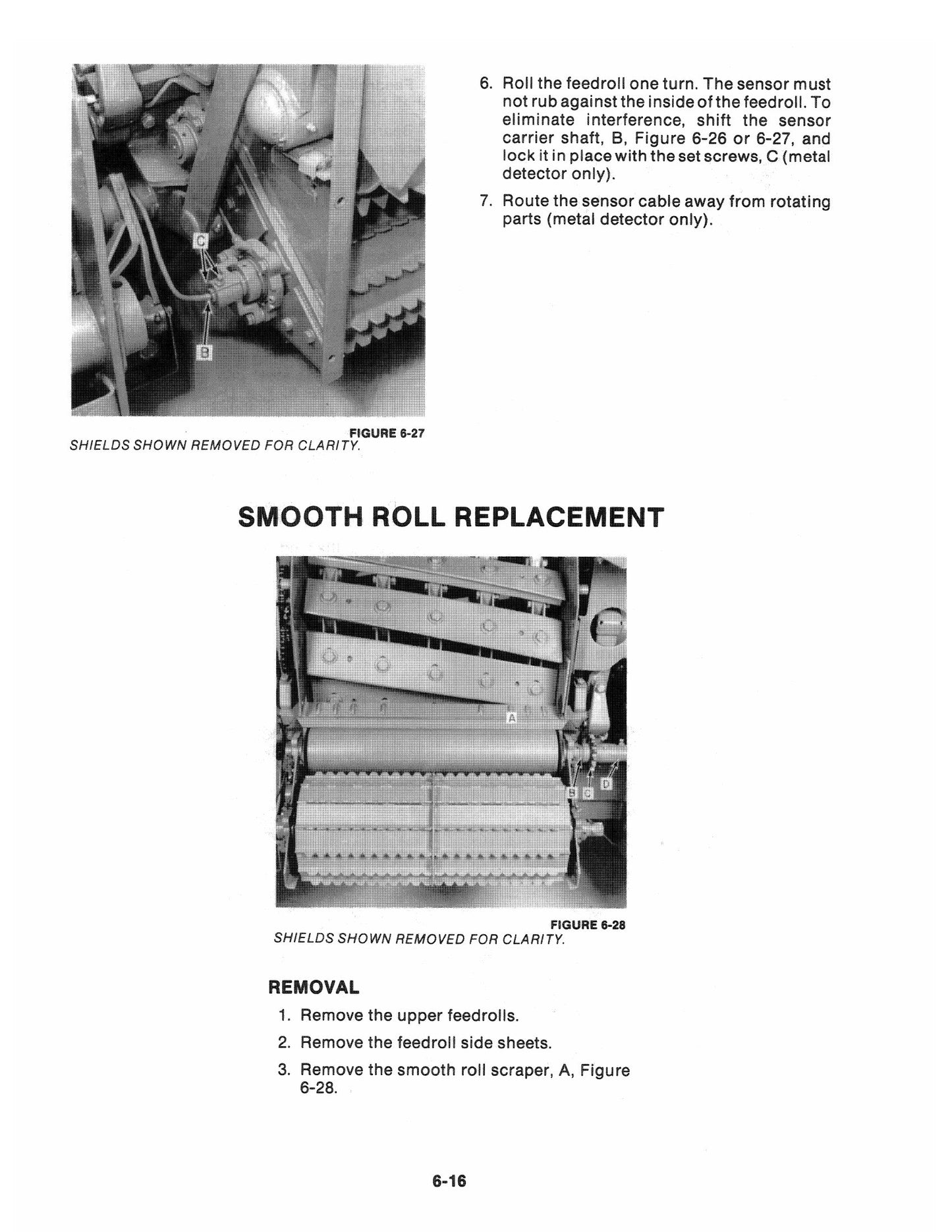 C

B

FIGURE 6-27
SHIELDS SHOWN REMOVED FOR CLARITY.

6. Roll the feedroll one turn. The sensor must not rub against the inside of the feedroll. To eliminate interference, shift the sensor carrier shaft, B, Figure 6-26 or 6-27, and lock it in place with the set screws, C (metal detector only).

7. Route the sensor cable away from rotating parts (metal detector only).

SMOOTH ROLL REPLACEMENT

A

B C D

FIGURE 6-28
SHIELDS SHOWN REMOVED FOR CLARITY.

REMOVAL

1. Remove the upper feedrolls.

2. Remove the feedroll side sheets.

3. Remove the smooth roll scraper, A, Figure 6-28.

6-16